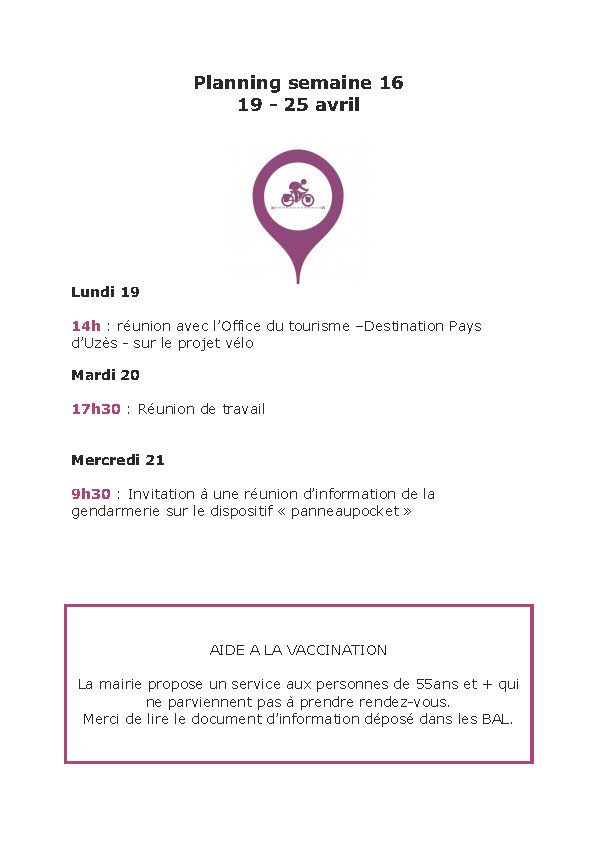 Planning semaine 16
19 - 25 avril

Lundi 19

14h : réunion avec l'Office du tourisme –Destination Pays d'Uzès - sur le projet vélo

Mardi 20

17h30 : Réunion de travail

Mercredi 21

9h30 : Invitation à une réunion d'information de la gendarmerie sur le dispositif « panneaupocket »

AIDE A LA VACCINATION

La mairie propose un service aux personnes de 55ans et + qui ne parviennent pas à prendre rendez-vous.
Merci de lire le document d'information déposé dans les BAL.